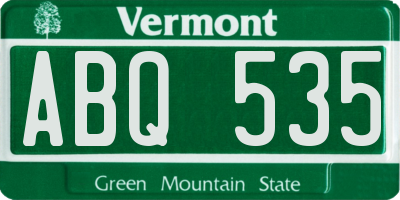 Vermont

ABQ 535

Green Mountain State